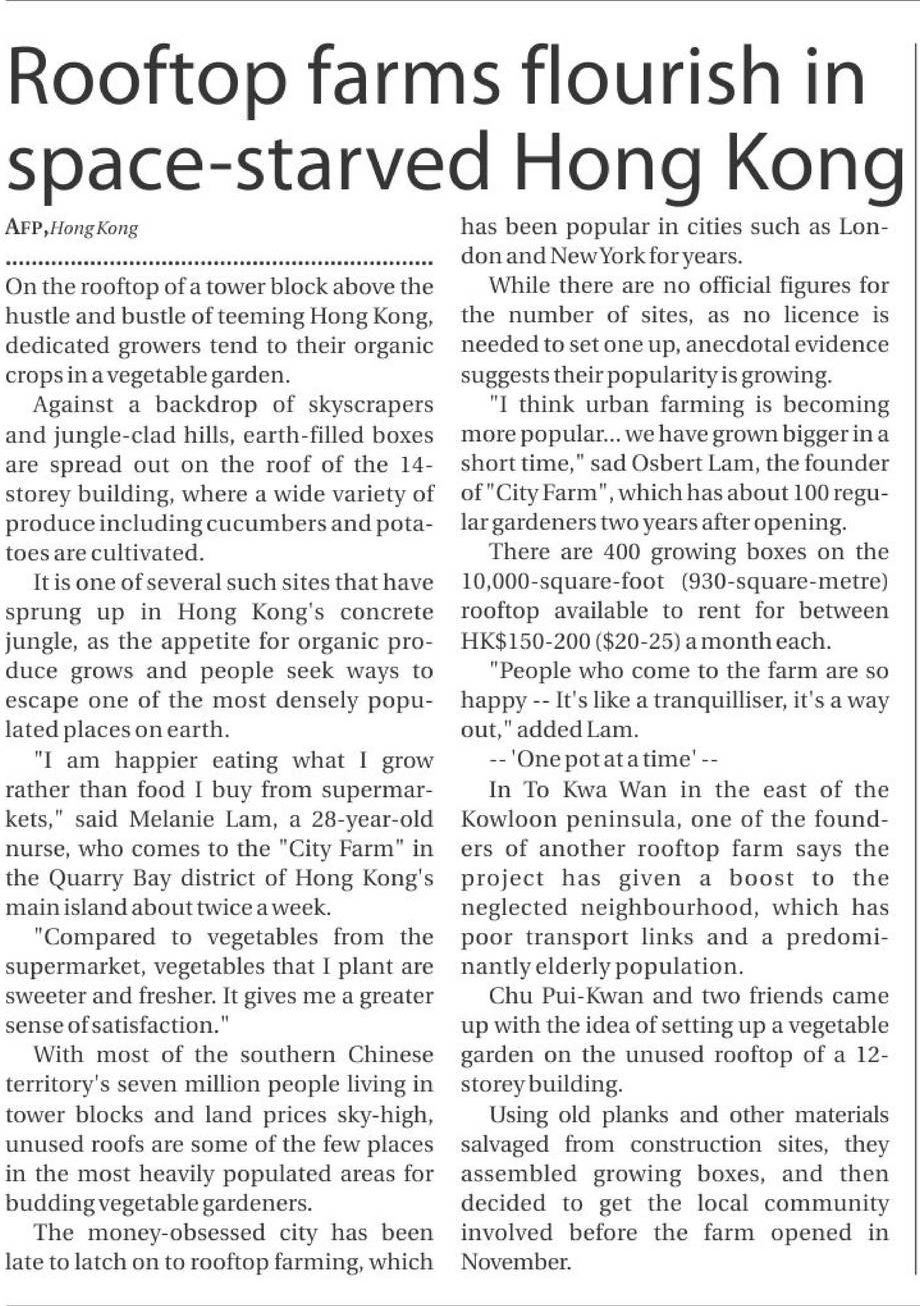 Rooftop farms flourish in space-starved Hong Kong

AFP, Hong Kong

On the rooftop of a tower block above the hustle and bustle of teeming Hong Kong, dedicated growers tend to their organic crops in a vegetable garden.

Against a backdrop of skyscrapers and jungle-clad hills, earth-filled boxes are spread out on the roof of the 14-storey building, where a wide variety of produce including cucumbers and potatoes are cultivated.

It is one of several such sites that have sprung up in Hong Kong's concrete jungle, as the appetite for organic produce grows and people seek ways to escape one of the most densely populated places on earth.

"I am happier eating what I grow rather than food I buy from supermarkets," said Melanie Lam, a 28-year-old nurse, who comes to the "City Farm" in the Quarry Bay district of Hong Kong's main island about twice a week.

"Compared to vegetables from the supermarket, vegetables that I plant are sweeter and fresher. It gives me a greater sense of satisfaction."

With most of the southern Chinese territory's seven million people living in tower blocks and land prices sky-high, unused roofs are some of the few places in the most heavily populated areas for budding vegetable gardeners.

The money-obsessed city has been late to latch on to rooftop farming, which has been popular in cities such as London and New York for years.

While there are no official figures for the number of sites, as no licence is needed to set one up, anecdotal evidence suggests their popularity is growing.

"I think urban farming is becoming more popular... we have grown bigger in a short time," sad Osbert Lam, the founder of "City Farm", which has about 100 regular gardeners two years after opening.

There are 400 growing boxes on the 10,000-square-foot (930-square-metre) rooftop available to rent for between HK$150-200 ($20-25) a month each.

"People who come to the farm are so happy -- It's like a tranquilliser, it's a way out," added Lam.

-- 'One pot at a time' --

In To Kwa Wan in the east of the Kowloon peninsula, one of the founders of another rooftop farm says the project has given a boost to the neglected neighbourhood, which has poor transport links and a predominantly elderly population.

Chu Pui-Kwan and two friends came up with the idea of setting up a vegetable garden on the unused rooftop of a 12-storey building.

Using old planks and other materials salvaged from construction sites, they assembled growing boxes, and then decided to get the local community involved before the farm opened in November.